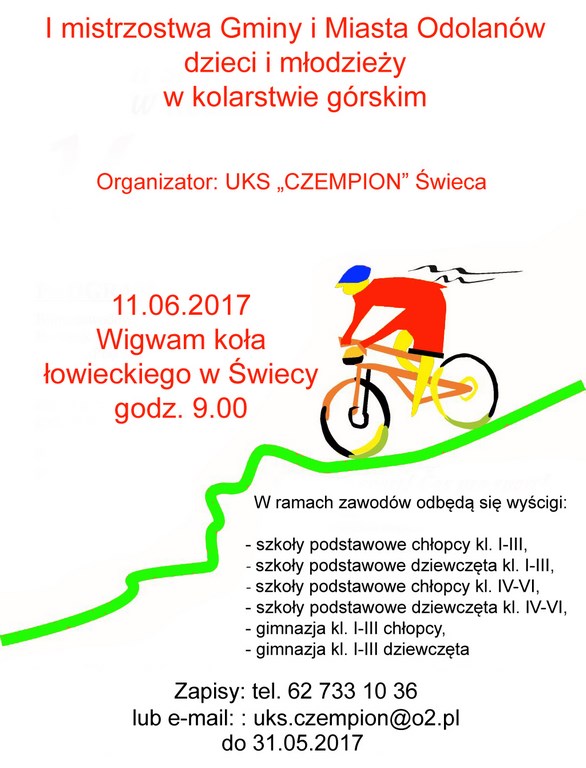 I mistrzostwa Gminy i Miasta Odolanów dzieci i młodzieży w kolarstwie górskim

Organizator: UKS „CZEMPION" Świeca

11.06.2017
Wigwam koła łowieckiego w Świecy
godz. 9.00

W ramach zawodów odbędą się wyścigi:

- szkoły podstawowe chłopcy kl. I-III,
- szkoły podstawowe dziewczęta kl. I-III,
- szkoły podstawowe chłopcy kl. IV-VI,
- szkoły podstawowe dziewczęta kl. IV-VI,
- gimnazja kl. I-III chłopcy,
- gimnazja kl. I-III dziewczęta

Zapisy: tel. 62 733 10 36
lub e-mail: : uks.czempion@o2.pl
do 31.05.2017